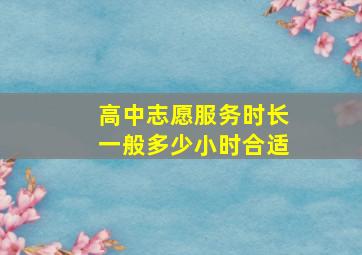 高中志愿服务时长
一般多少小时合适